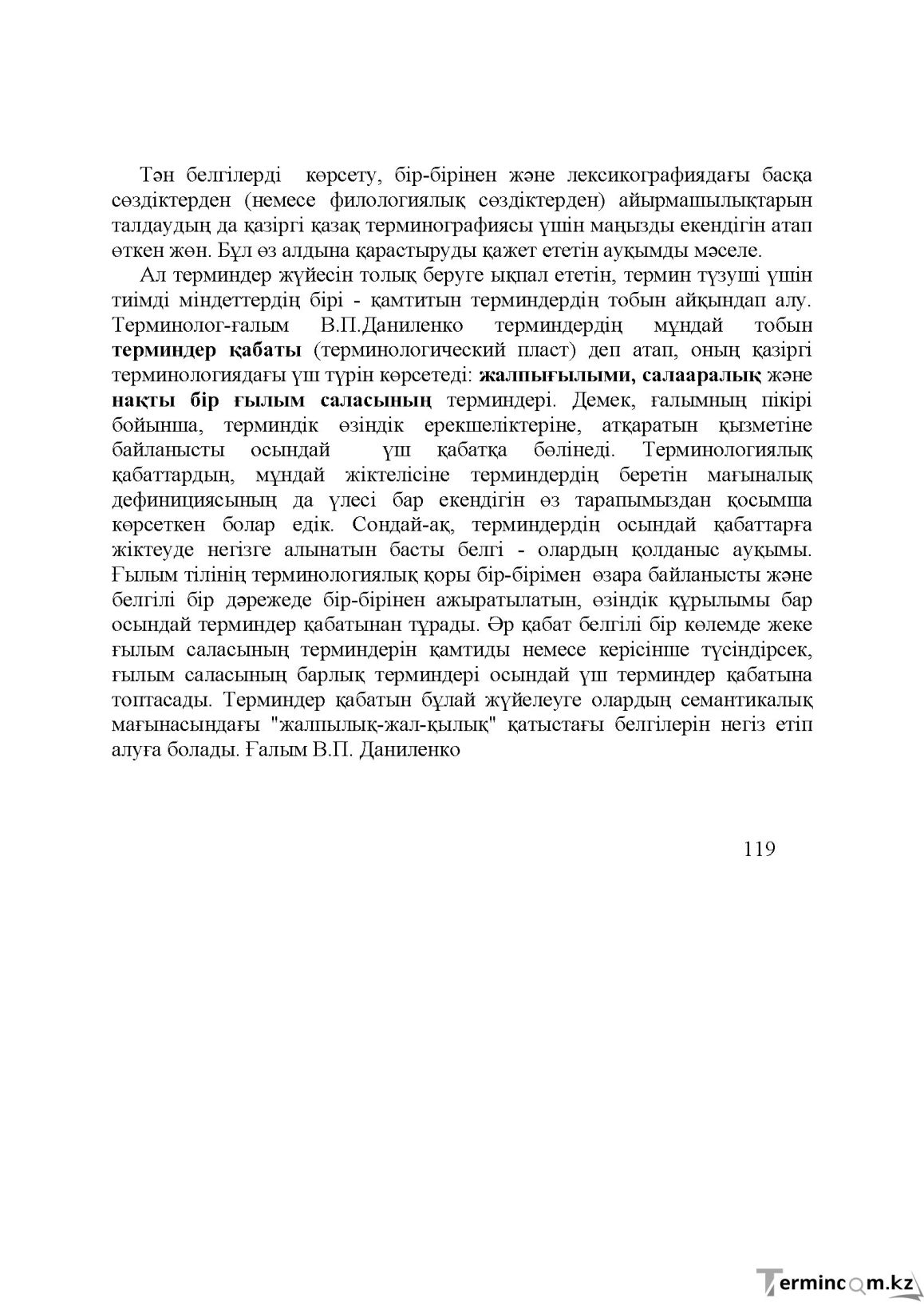 Тән белгілерді көрсету, бір-бірінен және лексикографиядағы басқа сөздіктерден (немесе филологиялық сөздіктерден) айырмашылықтарын талдаудың да қазіргі қазақ терминографиясы үшін маңызды екендігін атап өткен жөн. Бұл өз алдына қарастыруды қажет ететін ауқымды мәселе.

Ал терминдер жүйесін толық беруге ықпал ететін, термин түзуші үшін тиімді міндеттердің бірі - қамтитын терминдердің тобын айқындап алу. Терминолог-ғалым В.П.Даниленко терминдердің мұндай тобын терминдер қабаты (терминологический пласт) деп атап, оның қазіргі терминологиядағы үш түрін көрсетеді: жалпығылыми, салааралық және нақты бір ғылым саласының терминдері. Демек, ғалымның пікірі бойынша, терминдік өзіндік ерекшеліктеріне, атқаратын қызметіне байланысты осындай үш қабатқа бөлінеді. Терминологиялық қабаттардың, мұндай жіктелісіне терминдердің беретін мағыналық дефинициясының да үлесі бар екендігін өз тарапымыздан қосымша көрсеткен болар едік. Сондай-ақ, терминдердің осындай қабаттарға жіктеуде негізге алынатын басты белгі - олардың қолданыс ауқымы. Ғылым тілінің терминологиялық қоры бір-бірімен өзара байланысты және белгілі бір дәрежеде бір-бірінен ажыратылатын, өзіндік құрылымы бар осындай терминдер қабатынан тұрады. Әр қабат белгілі бір көлемде жеке ғылым саласының терминдерін қамтиды немесе керісінше түсіндірсек, ғылым саласының барлық терминдері осындай үш терминдер қабатына топтасады. Терминдер қабатын бұлай жүйелеуге олардың семантикалық мағынасындағы "жалпылық-жал-қылық" қатыстағы белгілерін негіз етіп алуға болады. Ғалым В.П. Даниленко

119

Termincom.kz